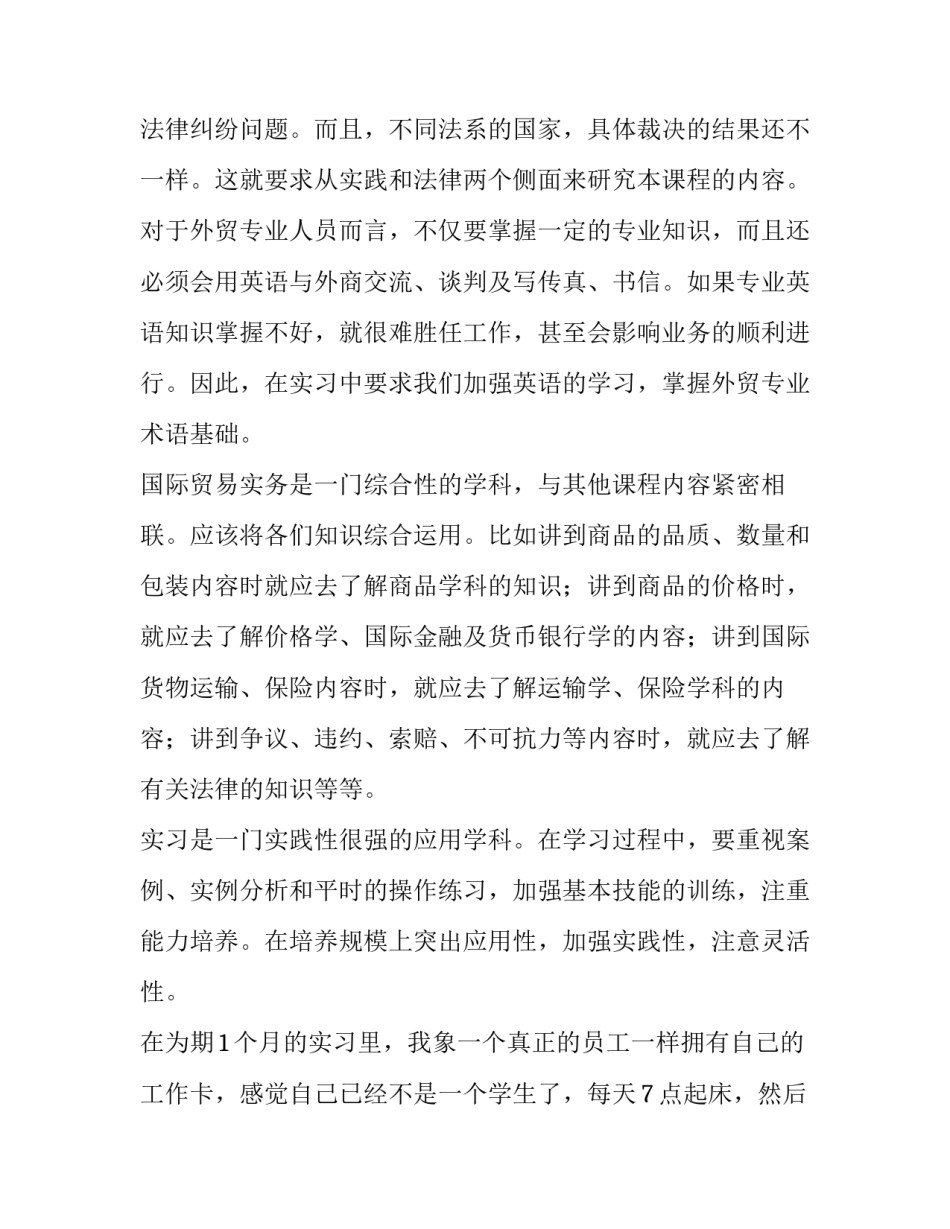 法律纠纷问题。而且，不同法系的国家，具体裁决的结果还不一样。这就要求从实践和法律两个侧面来研究本课程的内容。对于外贸专业人员而言，不仅要掌握一定的专业知识，而且还必须会用英语与外商交流、谈判及写传真、书信。如果专业英语知识掌握不好，就很难胜任工作，甚至会影响业务的顺利进行。因此，在实习中要求我们加强英语的学习，掌握外贸专业术语基础。

国际贸易实务是一门综合性的学科，与其他课程内容紧密相联。应该将各们知识综合运用。比如讲到商品的品质、数量和包装内容时就应去了解商品学科的知识；讲到商品的价格时，就应去了解价格学、国际金融及货币银行学的内容；讲到国际货物运输、保险内容时，就应去了解运输学、保险学科的内容；讲到争议、违约、索赔、不可抗力等内容时，就应去了解有关法律的知识等等。

实习是一门实践性很强的应用学科。在学习过程中，要重视案例、实例分析和平时的操作练习，加强基本技能的训练，注重能力培养。在培养规模上突出应用性，加强实践性，注意灵活性。

在为期1个月的实习里，我象一个真正的员工一样拥有自己的工作卡，感觉自己已经不是一个学生了，每天7点起床，然后